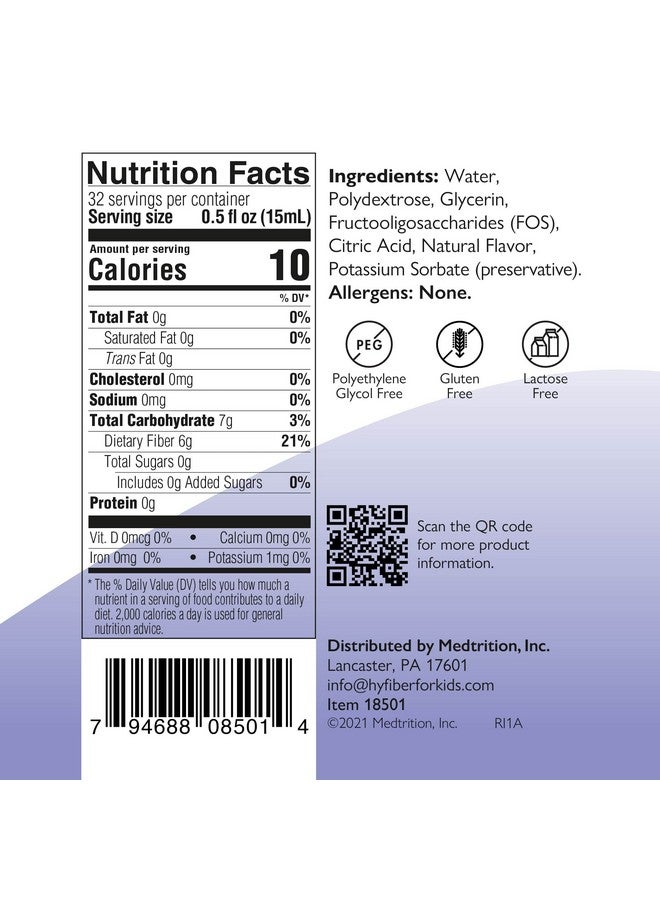 Nutrition Facts
32 servings per container
Serving size 0.5 fl oz (15mL)

Amount per serving
Calories 10

| | % DV* |
|---|---|
| Total Fat 0g | 0% |
| Saturated Fat 0g | 0% |
| Trans Fat 0g | |
| Cholesterol 0mg | 0% |
| Sodium 0mg | 0% |
| Total Carbohydrate 7g | 3% |
| Dietary Fiber 6g | 21% |
| Total Sugars 0g | |
| Includes 0g Added Sugars | 0% |
| Protein 0g | |

Vit. D 0mcg 0% • Calcium 0mg 0%
Iron 0mg 0% • Potassium 1mg 0%

* The % Daily Value (DV) tells you how much a nutrient in a serving of food contributes to a daily diet. 2,000 calories a day is used for general nutrition advice.

7 94688 08501 4

Ingredients: Water, Polydextrose, Glycerin, Fructooligosaccharides (FOS), Citric Acid, Natural Flavor, Potassium Sorbate (preservative).
Allergens: None.

PEG
Polyethylene Glycol Free
Gluten Free
Lactose Free

Scan the QR code for more product information.

Distributed by Medtrition, Inc.
Lancaster, PA 17601
info@hyfiberforkids.com
Item 18501
©2021 Medtrition, Inc. RI1A